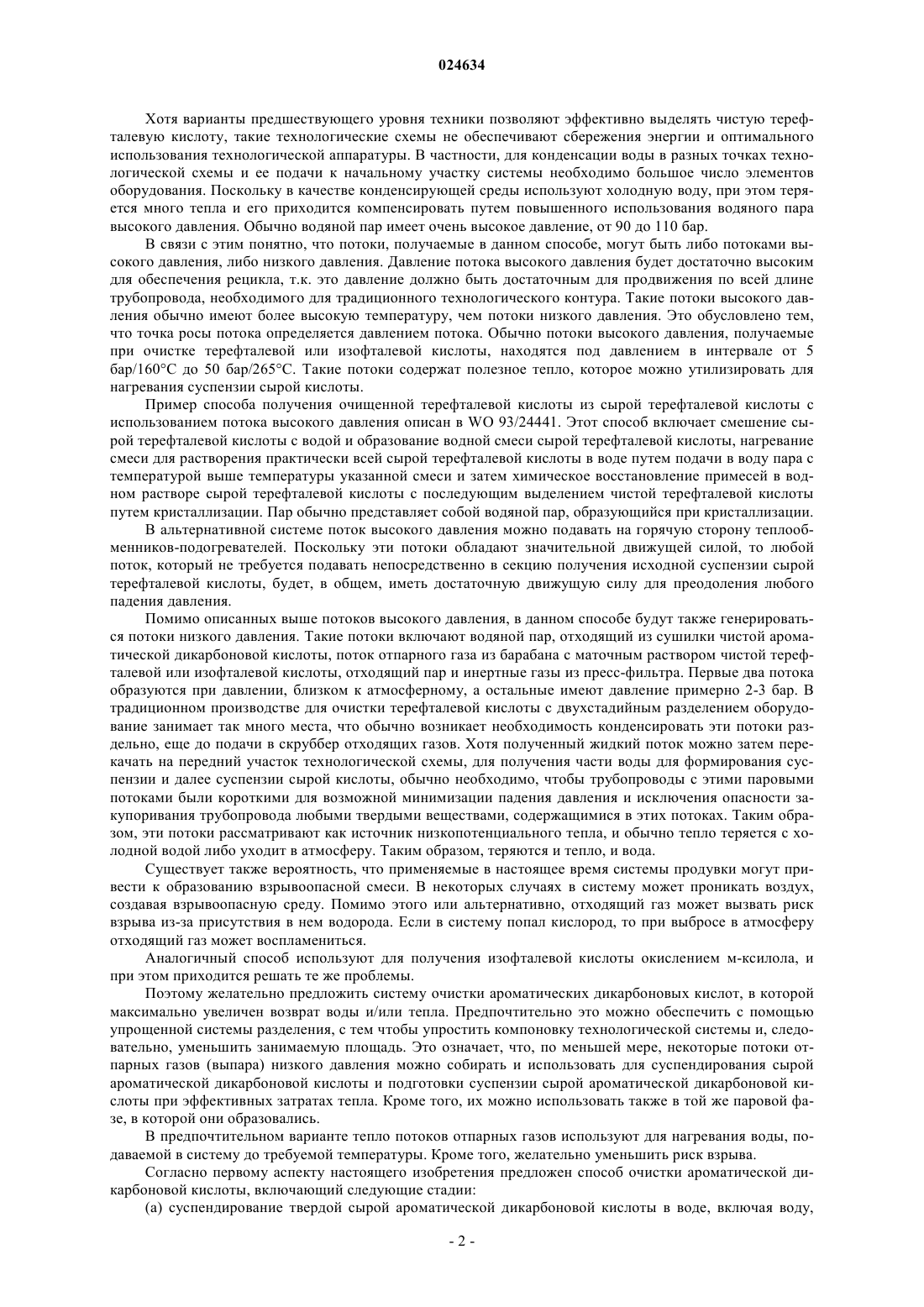 024634

Хотя варианты предшествующего уровня техники позволяют эффективно выделять чистую терефталевую кислоту, такие технологические схемы не обеспечивают сбережения энергии и оптимального использования технологической аппаратуры. В частности, для конденсации воды в разных точках технологической схемы и ее подачи к начальному участку системы необходимо большое число элементов оборудования. Поскольку в качестве конденсирующей среды используют холодную воду, при этом теряется много тепла и его приходится компенсировать путем повышенного использования водяного пара высокого давления. Обычно водяной пар имеет очень высокое давление, от 90 до 110 бар.

В связи с этим понятно, что потоки, получаемые в данном способе, могут быть либо потоками высокого давления, либо низкого давления. Давление потока высокого давления будет достаточно высоким для обеспечения рецикла, т.к. это давление должно быть достаточным для продвижения по всей длине трубопровода, необходимого для традиционного технологического контура. Такие потоки высокого давления обычно имеют более высокую температуру, чем потоки низкого давления. Это обусловлено тем, что точка росы потока определяется давлением потока. Обычно потоки высокого давления, получаемые при очистке терефталевой или изофталевой кислоты, находятся под давлением в интервале от 5 бар/160°С до 50 бар/265°С. Такие потоки содержат полезное тепло, которое можно утилизировать для нагревания суспензии сырой кислоты.

Пример способа получения очищенной терефталевой кислоты из сырой терефталевой кислоты с использованием потока высокого давления описан в WO 93/24441. Этот способ включает смешение сырой терефталевой кислоты с водой и образование водной смеси сырой терефталевой кислоты, нагревание смеси для растворения практически всей сырой терефталевой кислоты в воде путем подачи в воду пара с температурой выше температуры указанной смеси и затем химическое восстановление примесей в водном растворе сырой терефталевой кислоты с последующим выделением чистой терефталевой кислоты путем кристаллизации. Пар обычно представляет собой водяной пар, образующийся при кристаллизации.

В альтернативной системе поток высокого давления можно подавать на горячую сторону теплообменников-подогревателей. Поскольку эти потоки обладают значительной движущей силой, то любой поток, который не требуется подавать непосредственно в секцию получения исходной суспензии сырой терефталевой кислоты, будет, в общем, иметь достаточную движущую силу для преодоления любого падения давления.

Помимо описанных выше потоков высокого давления, в данном способе будут также генерироваться потоки низкого давления. Такие потоки включают водяной пар, отходящий из сушилки чистой ароматической дикарбоновой кислоты, поток отпарного газа из барабана с маточным раствором чистой терефталевой или изофталевой кислоты, отходящий пар и инертные газы из пресс-фильтра. Первые два потока образуются при давлении, близком к атмосферному, а остальные имеют давление примерно 2-3 бар. В традиционном производстве для очистки терефталевой кислоты с двухстадийным разделением оборудование занимает так много места, что обычно возникает необходимость конденсировать эти потоки раздельно, еще до подачи в скруббер отходящих газов. Хотя полученный жидкий поток можно затем перекачать на передний участок технологической схемы, для получения части воды для формирования суспензии и далее суспензии сырой кислоты, обычно необходимо, чтобы трубопроводы с этими паровыми потоками были короткими для возможной минимизации падения давления и исключения опасности закупоривания трубопровода любыми твердыми веществами, содержащимися в этих потоках. Таким образом, эти потоки рассматривают как источник низкопотенциального тепла, и обычно тепло теряется с холодной водой либо уходит в атмосферу. Таким образом, теряются и тепло, и вода.

Существует также вероятность, что применяемые в настоящее время системы продувки могут привести к образованию взрывоопасной смеси. В некоторых случаях в систему может проникать воздух, создавая взрывоопасную среду. Помимо этого или альтернативно, отходящий газ может вызвать риск взрыва из-за присутствия в нем водорода. Если в систему попал кислород, то при выбросе в атмосферу отходящий газ может воспламениться.

Аналогичный способ используют для получения изофталевой кислоты окислением м-ксилола, и при этом приходится решать те же проблемы.

Поэтому желательно предложить систему очистки ароматических дикарбоновых кислот, в которой максимально увеличен возврат воды и/или тепла. Предпочтительно это можно обеспечить с помощью упрощенной системы разделения, с тем чтобы упростить компоновку технологической системы и, следовательно, уменьшить занимаемую площадь. Это означает, что, по меньшей мере, некоторые потоки отпарных газов (выпара) низкого давления можно собирать и использовать для суспендирования сырой ароматической дикарбоновой кислоты и подготовки суспензии сырой ароматической дикарбоновой кислоты при эффективных затратах тепла. Кроме того, их можно использовать также в той же паровой фазе, в которой они образовались.

В предпочтительном варианте тепло потоков отпарных газов используют для нагревания воды, подаваемой в систему до требуемой температуры. Кроме того, желательно уменьшить риск взрыва.

Согласно первому аспекту настоящего изобретения предложен способ очистки ароматической дикарбоновой кислоты, включающий следующие стадии:

(а) суспендирование твердой сырой ароматической дикарбоновой кислоты в воде, включая воду,

- 2 -